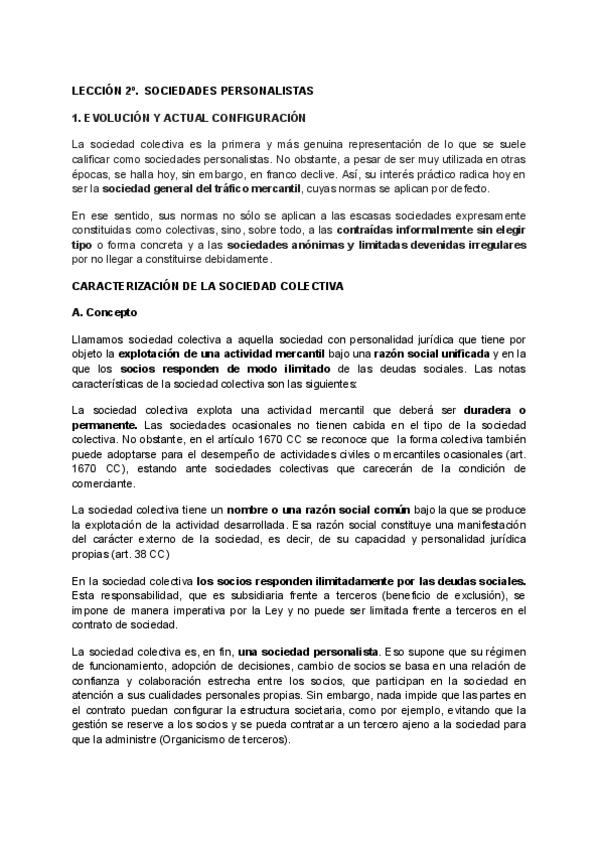 LECCIÓN 2º. SOCIEDADES PERSONALISTAS

1. EVOLUCIÓN Y ACTUAL CONFIGURACIÓN

La sociedad colectiva es la primera y más genuina representación de lo que se suele calificar como sociedades personalistas. No obstante, a pesar de ser muy utilizada en otras épocas, se halla hoy, sin embargo, en franco declive. Así, su interés práctico radica hoy en ser la sociedad general del tráfico mercantil, cuyas normas se aplican por defecto.

En ese sentido, sus normas no sólo se aplican a las escasas sociedades expresamente constituidas como colectivas, sino, sobre todo, a las contraídas informalmente sin elegir tipo o forma concreta y a las sociedades anónimas y limitadas devenidas irregulares por no llegar a constituirse debidamente.

CARACTERIZACIÓN DE LA SOCIEDAD COLECTIVA

A. Concepto

Llamamos sociedad colectiva a aquella sociedad con personalidad jurídica que tiene por objeto la explotación de una actividad mercantil bajo una razón social unificada y en la que los socios responden de modo ilimitado de las deudas sociales. Las notas características de la sociedad colectiva son las siguientes:

La sociedad colectiva explota una actividad mercantil que deberá ser duradera o permanente. Las sociedades ocasionales no tienen cabida en el tipo de la sociedad colectiva. No obstante, en el artículo 1670 CC se reconoce que la forma colectiva también puede adoptarse para el desempeño de actividades civiles o mercantiles ocasionales (art. 1670 CC), estando ante sociedades colectivas que carecerán de la condición de comerciante.

La sociedad colectiva tiene un nombre o una razón social común bajo la que se produce la explotación de la actividad desarrollada. Esa razón social constituye una manifestación del carácter externo de la sociedad, es decir, de su capacidad y personalidad jurídica propias (art. 38 CC)

En la sociedad colectiva los socios responden ilimitadamente por las deudas sociales. Esta responsabilidad, que es subsidiaria frente a terceros (beneficio de exclusión), se impone de manera imperativa por la Ley y no puede ser limitada frente a terceros en el contrato de sociedad.

La sociedad colectiva es, en fin, una sociedad personalista. Eso supone que su régimen de funcionamiento, adopción de decisiones, cambio de socios se basa en una relación de confianza y colaboración estrecha entre los socios, que participan en la sociedad en atención a sus cualidades personales propias. Sin embargo, nada impide que las partes en el contrato puedan configurar la estructura societaria, como por ejemplo, evitando que la gestión se reserve a los socios y se pueda contratar a un tercero ajeno a la sociedad para que la administre (Organicismo de terceros).